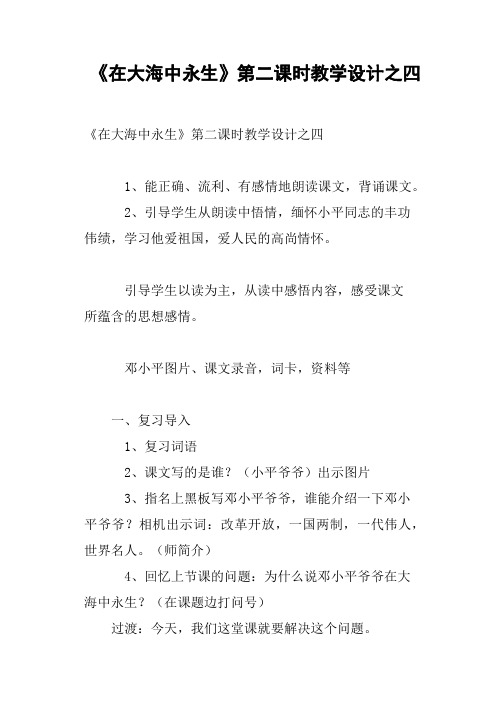 《在大海中永生》第二课时教学设计之四

《在大海中永生》第二课时教学设计之四

1、能正确、流利、有感情地朗读课文，背诵课文。

2、引导学生从朗读中悟情，缅怀小平同志的丰功伟绩，学习他爱祖国，爱人民的高尚情怀。

引导学生以读为主，从读中感悟内容，感受课文所蕴含的思想感情。

邓小平图片、课文录音，词卡，资料等

一、复习导入

1、复习词语

2、课文写的是谁？（小平爷爷）出示图片

3、指名上黑板写邓小平爷爷，谁能介绍一下邓小平爷爷？相机出示词：改革开放，一国两制，一代伟人，世界名人。（师简介）

4、回忆上节课的问题：为什么说邓小平爷爷在大海中永生？（在课题边打问号）

过渡：今天，我们这堂课就要解决这个问题。